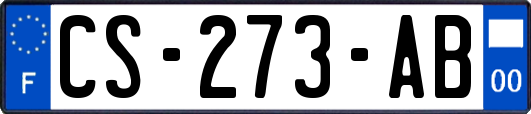 F

CS-273-AB

00